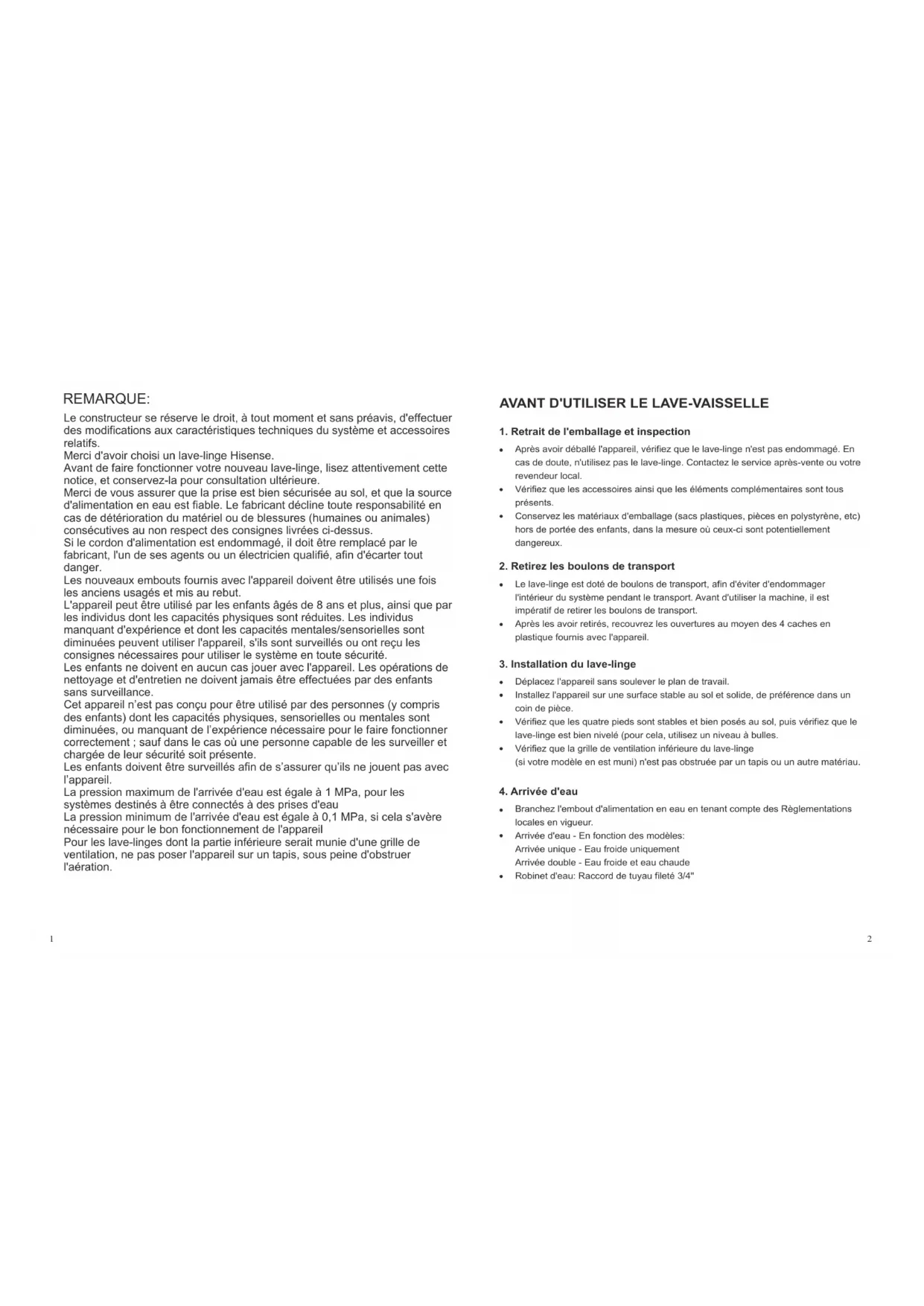 REMARQUE:

Le constructeur se réserve le droit, à tout moment et sans préavis, d'effectuer des modifications aux caractéristiques techniques du système et accessoires relatifs.
Merci d'avoir choisi un lave-linge Hisense.
Avant de faire fonctionner votre nouveau lave-linge, lisez attentivement cette notice, et conservez-la pour consultation ultérieure.
Merci de vous assurer que la prise est bien sécurisée au sol, et que la source d'alimentation en eau est fiable. Le fabricant décline toute responsabilité en cas de détérioration du matériel ou de blessures (humaines ou animales) consécutives au non respect des consignes livrées ci-dessus.
Si le cordon d'alimentation est endommagé, il doit être remplacé par le fabricant, l'un de ses agents ou un électricien qualifié, afin d'écarter tout danger.
Les nouveaux embouts fournis avec l'appareil doivent être utilisés une fois les anciens usagés et mis au rebut.
L'appareil peut être utilisé par les enfants âgés de 8 ans et plus, ainsi que par les individus dont les capacités physiques sont réduites. Les individus manquant d'expérience et dont les capacités mentales/sensorielles sont diminuées peuvent utiliser l'appareil, s'ils sont surveillés ou ont reçu les consignes nécessaires pour utiliser le système en toute sécurité.
Les enfants ne doivent en aucun cas jouer avec l'appareil. Les opérations de nettoyage et d'entretien ne doivent jamais être effectuées par des enfants sans surveillance.
Cet appareil n'est pas conçu pour être utilisé par des personnes (y compris des enfants) dont les capacités physiques, sensorielles ou mentales sont diminuées, ou manquant de l'expérience nécessaire pour le faire fonctionner correctement ; sauf dans le cas où une personne capable de les surveiller et chargée de leur sécurité soit présente.
Les enfants doivent être surveillés afin de s'assurer qu'ils ne jouent pas avec l'appareil.
La pression maximum de l'arrivée d'eau est égale à 1 MPa, pour les systèmes destinés à être connectés à des prises d'eau
La pression minimum de l'arrivée d'eau est égale à 0,1 MPa, si cela s'avère nécessaire pour le bon fonctionnement de l'appareil
Pour les lave-linges dont la partie inférieure serait munie d'une grille de ventilation, ne pas poser l'appareil sur un tapis, sous peine d'obstruer l'aération.

1

AVANT D'UTILISER LE LAVE-VAISSELLE

1. Retrait de l'emballage et inspection

• Après avoir déballé l'appareil, vérifiez que le lave-linge n'est pas endommagé. En cas de doute, n'utilisez pas le lave-linge. Contactez le service après-vente ou votre revendeur local.
• Vérifiez que les accessoires ainsi que les éléments complémentaires sont tous présents.
• Conservez les matériaux d'emballage (sacs plastiques, pièces en polystyrène, etc) hors de portée des enfants, dans la mesure où ceux-ci sont potentiellement dangereux.

2. Retirez les boulons de transport

• Le lave-linge est doté de boulons de transport, afin d'éviter d'endommager l'intérieur du système pendant le transport. Avant d'utiliser la machine, il est impératif de retirer les boulons de transport.
• Après les avoir retirés, recouvrez les ouvertures au moyen des 4 caches en plastique fournis avec l'appareil.

3. Installation du lave-linge

• Déplacez l'appareil sans soulever le plan de travail.
• Installez l'appareil sur une surface stable au sol et solide, de préférence dans un coin de pièce.
• Vérifiez que les quatre pieds sont stables et bien posés au sol, puis vérifiez que le lave-linge est bien nivelé (pour cela, utilisez un niveau à bulles.
• Vérifiez que la grille de ventilation inférieure du lave-linge (si votre modèle en est muni) n'est pas obstruée par un tapis ou un autre matériau.

4. Arrivée d'eau

• Branchez l'embout d'alimentation en eau en tenant compte des Règlementations locales en vigueur.
• Arrivée d'eau - En fonction des modèles:
Arrivée unique - Eau froide uniquement
Arrivée double - Eau froide et eau chaude
• Robinet d'eau: Raccord de tuyau fileté 3/4"

2